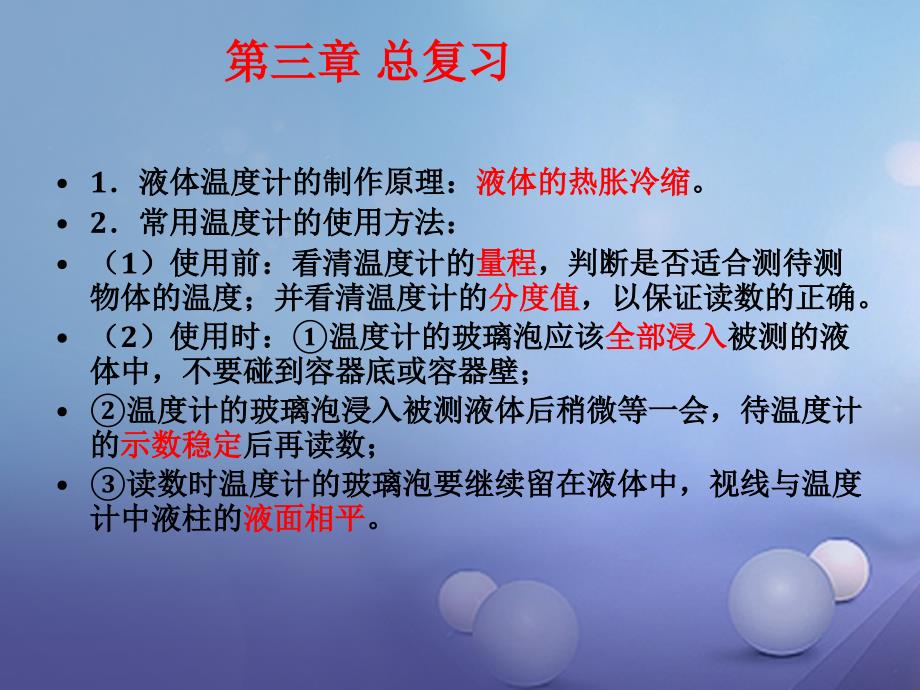 第三章 总复习

• 1．液体温度计的制作原理：液体的热胀冷缩。
• 2．常用温度计的使用方法：
• （1）使用前：看清温度计的量程，判断是否适合测待测物体的温度；并看清温度计的分度值，以保证读数的正确。
• （2）使用时：①温度计的玻璃泡应该全部浸入被测的液体中，不要碰到容器底或容器壁；
• ②温度计的玻璃泡浸入被测液体后稍微等一会，待温度计的示数稳定后再读数；
• ③读数时温度计的玻璃泡要继续留在液体中，视线与温度计中液柱的液面相平。